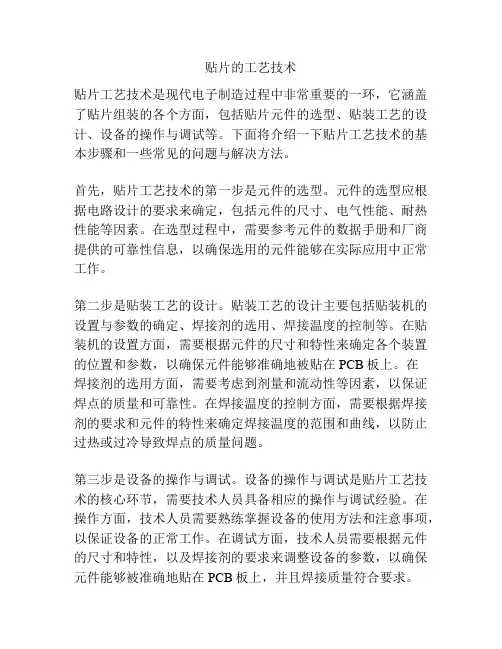 贴片的工艺技术

贴片工艺技术是现代电子制造过程中非常重要的一环，它涵盖了贴片组装的各个方面，包括贴片元件的选型、贴装工艺的设计、设备的操作与调试等。下面将介绍一下贴片工艺技术的基本步骤和一些常见的问题与解决方法。

首先，贴片工艺技术的第一步是元件的选型。元件的选型应根据电路设计的要求来确定，包括元件的尺寸、电气性能、耐热性能等因素。在选型过程中，需要参考元件的数据手册和厂商提供的可靠性信息，以确保选用的元件能够在实际应用中正常工作。

第二步是贴装工艺的设计。贴装工艺的设计主要包括贴装机的设置与参数的确定、焊接剂的选用、焊接温度的控制等。在贴装机的设置方面，需要根据元件的尺寸和特性来确定各个装置的位置和参数，以确保元件能够准确地被贴在 PCB 板上。在焊接剂的选用方面，需要考虑到剂量和流动性等因素，以保证焊点的质量和可靠性。在焊接温度的控制方面，需要根据焊接剂的要求和元件的特性来确定焊接温度的范围和曲线，以防止过热或过冷导致焊点的质量问题。

第三步是设备的操作与调试。设备的操作与调试是贴片工艺技术的核心环节，需要技术人员具备相应的操作与调试经验。在操作方面，技术人员需要熟练掌握设备的使用方法和注意事项，以保证设备的正常工作。在调试方面，技术人员需要根据元件的尺寸和特性，以及焊接剂的要求来调整设备的参数，以确保元件能够被准确地贴在 PCB 板上，并且焊接质量符合要求。